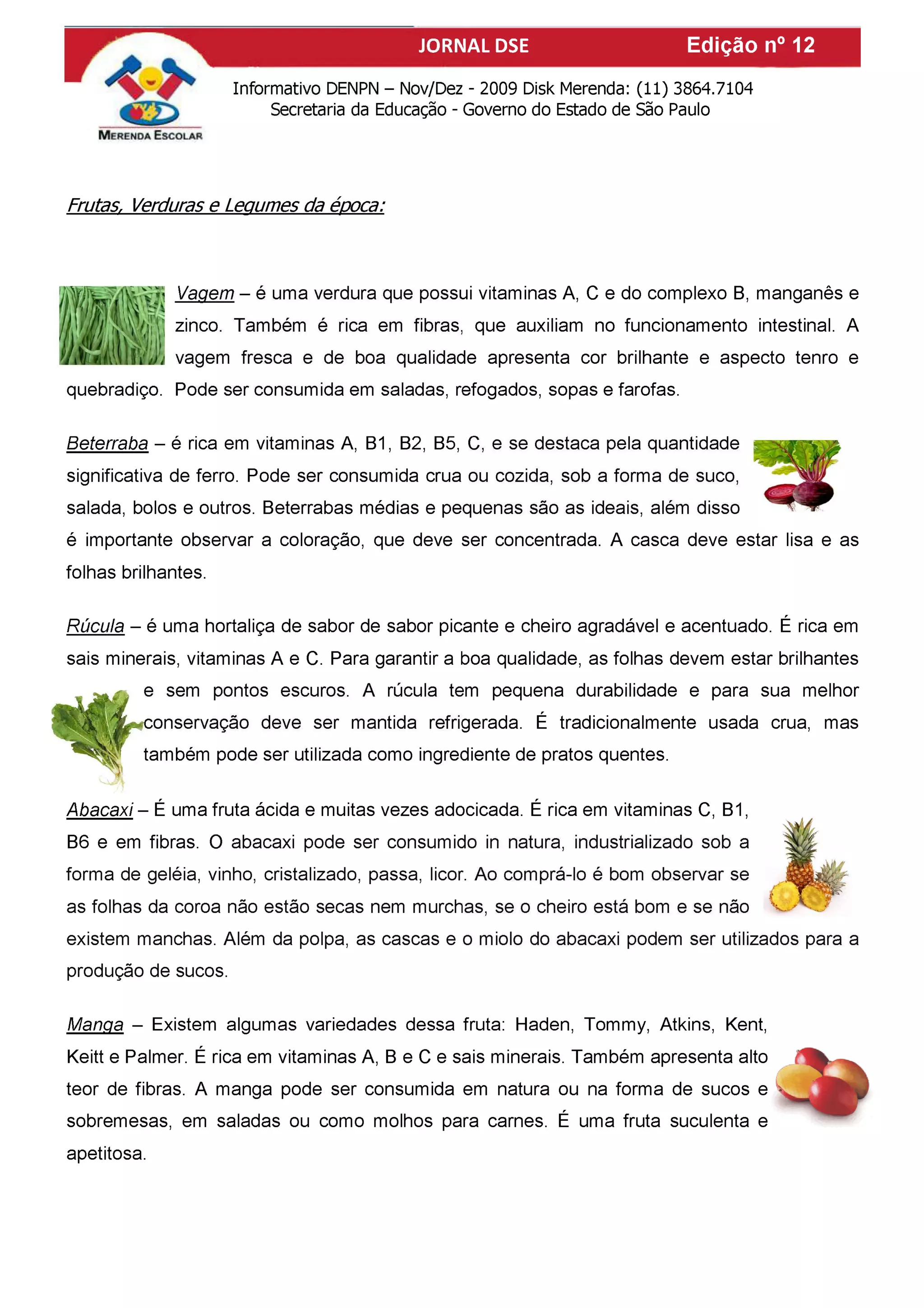 JORNAL DSE Edição nº 12

MERENDA ESCOLAR

Informativo DENPN – Nov/Dez - 2009 Disk Merenda: (11) 3864.7104
Secretaria da Educação - Governo do Estado de São Paulo

Frutas, Verduras e Legumes da época:

Vagem – é uma verdura que possui vitaminas A, C e do complexo B, manganês e zinco. Também é rica em fibras, que auxiliam no funcionamento intestinal. A vagem fresca e de boa qualidade apresenta cor brilhante e aspecto tenro e quebradiço. Pode ser consumida em saladas, refogados, sopas e farofas.

Beterraba – é rica em vitaminas A, B1, B2, B5, C, e se destaca pela quantidade significativa de ferro. Pode ser consumida crua ou cozida, sob a forma de suco, salada, bolos e outros. Beterrabas médias e pequenas são as ideais, além disso é importante observar a coloração, que deve ser concentrada. A casca deve estar lisa e as folhas brilhantes.

Rúcula – é uma hortaliça de sabor de sabor picante e cheiro agradável e acentuado. É rica em sais minerais, vitaminas A e C. Para garantir a boa qualidade, as folhas devem estar brilhantes e sem pontos escuros. A rúcula tem pequena durabilidade e para sua melhor conservação deve ser mantida refrigerada. É tradicionalmente usada crua, mas também pode ser utilizada como ingrediente de pratos quentes.

Abacaxi – É uma fruta ácida e muitas vezes adocicada. É rica em vitaminas C, B1, B6 e em fibras. O abacaxi pode ser consumido in natura, industrializado sob a forma de geléia, vinho, cristalizado, passa, licor. Ao comprá-lo é bom observar se as folhas da coroa não estão secas nem murchas, se o cheiro está bom e se não existem manchas. Além da polpa, as cascas e o miolo do abacaxi podem ser utilizados para a produção de sucos.

Manga – Existem algumas variedades dessa fruta: Haden, Tommy, Atkins, Kent, Keitt e Palmer. É rica em vitaminas A, B e C e sais minerais. Também apresenta alto teor de fibras. A manga pode ser consumida em natura ou na forma de sucos e sobremesas, em saladas ou como molhos para carnes. É uma fruta suculenta e apetitosa.